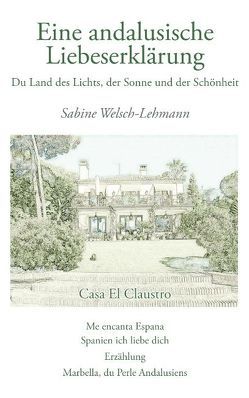 Eine andalusische Liebeserklärung

Du Land des Lichts, der Sonne und der Schönheit

Sabine Welsch-Lehmann

Casa El Claustro

Me encanta Espana

Spanien ich liebe dich

Erzählung

Marbella, du Perle Andalusiens